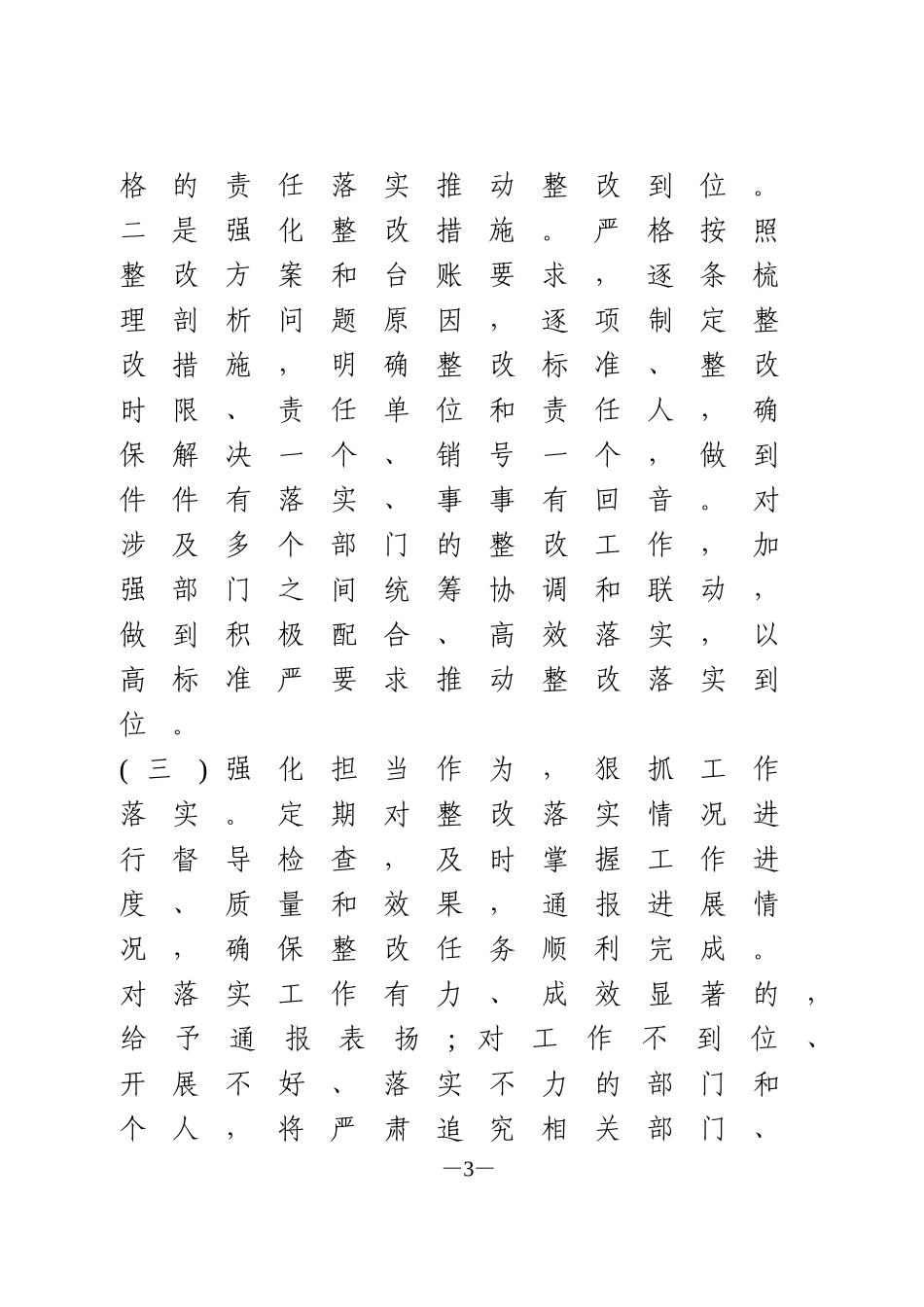 格的责任落实推动整改到位。二是强化整改措施。严格按照整改方案和台账要求，逐条梳理剖析问题原因，逐项制定整改措施，明确整改标准、整改时限、责任单位和责任人，确保解决一个、销号一个，做到件件有落实、事事有回音。对涉及多个部门的整改工作，加强部门之间统筹协调和联动，做到积极配合、高效落实，以高标准严要求推动整改落实到位。

(三)强化担当作为，狠抓工作落实。定期对整改落实情况进行督导检查，及时掌握工作进度、质量和效果，通报进展情况，确保整改任务顺利完成。对落实工作有力、成效显著的，给予通报表扬；对工作不到位、开展不好、落实不力的部门和个人，将严肃追究相关部门、

—3—